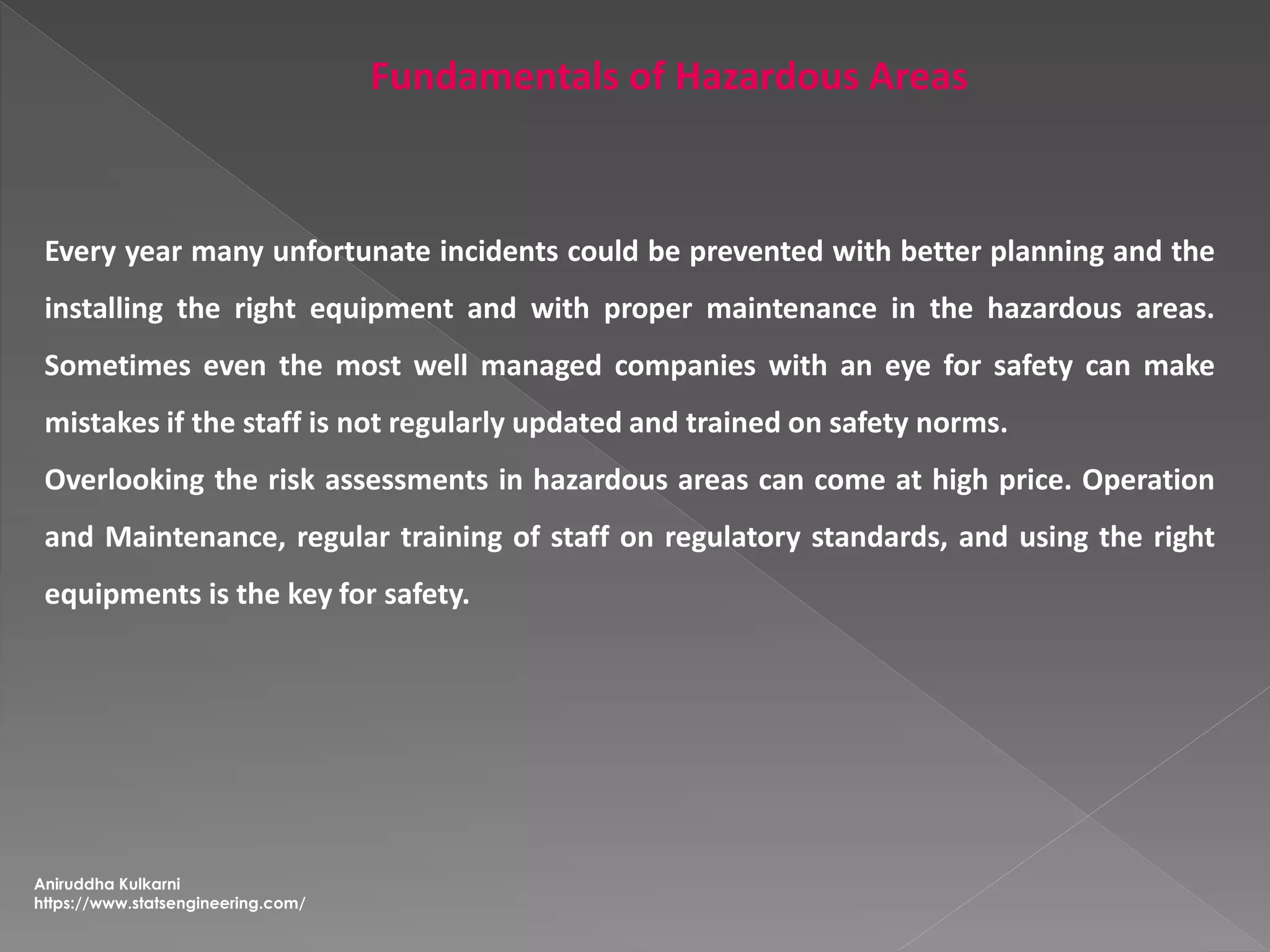 Fundamentals of Hazardous Areas

Every year many unfortunate incidents could be prevented with better planning and the installing the right equipment and with proper maintenance in the hazardous areas. Sometimes even the most well managed companies with an eye for safety can make mistakes if the staff is not regularly updated and trained on safety norms.

Overlooking the risk assessments in hazardous areas can come at high price. Operation and Maintenance, regular training of staff on regulatory standards, and using the right equipments is the key for safety.

Aniruddha Kulkarni
https://www.statsengineering.com/